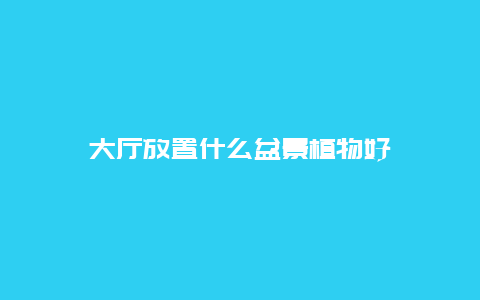 大厅放置什么盆景植物好